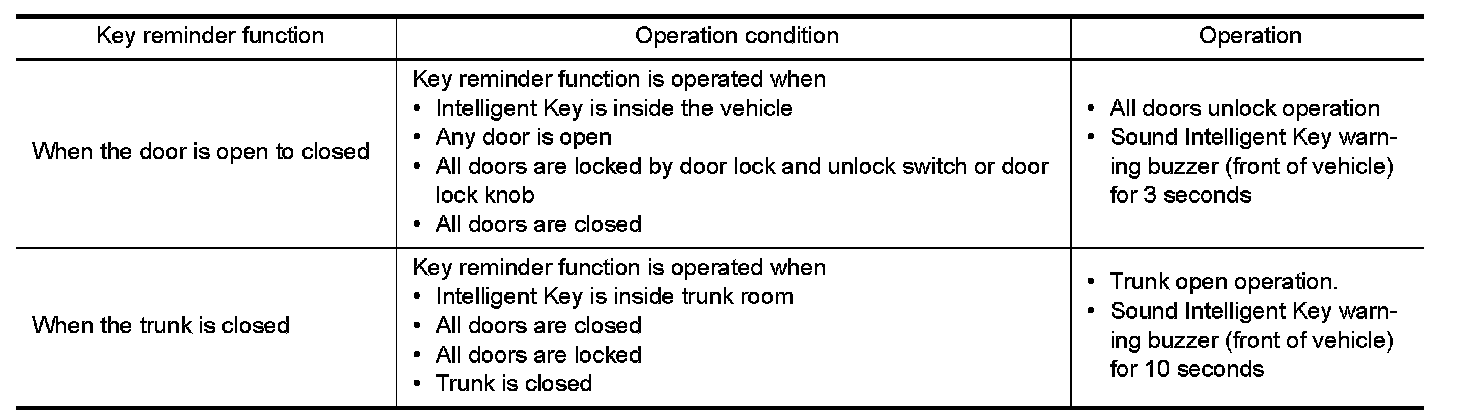 | Key reminder function | Operation condition | Operation |
|---|---|---|
| When the door is open to closed | Key reminder function is operated when • Intelligent Key is inside the vehicle • Any door is open • All doors are locked by door lock and unlock switch or door lock knob • All doors are closed | • All doors unlock operation • Sound Intelligent Key warning buzzer (front of vehicle) for 3 seconds |
| When the trunk is closed | Key reminder function is operated when • Intelligent Key is inside trunk room • All doors are closed • All doors are locked • Trunk is closed | • Trunk open operation. • Sound Intelligent Key warning buzzer (front of vehicle) for 10 seconds |